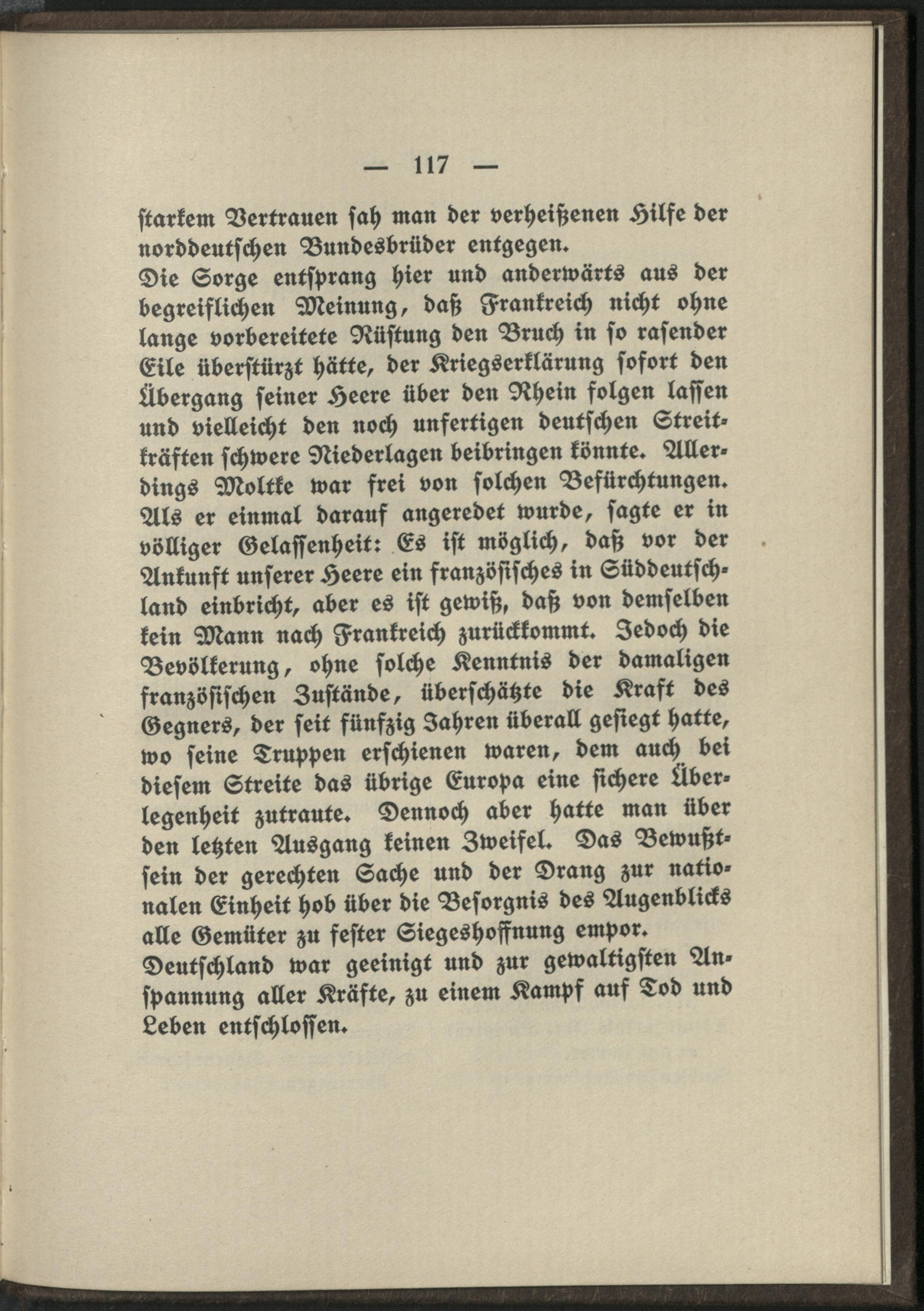 — 117 —

starkem Vertrauen sah man der verheißenen Hilfe der norddeutschen Bundesbrüder entgegen.

Die Sorge entsprang hier und anderwärts aus der begreiflichen Meinung, daß Frankreich nicht ohne lange vorbereitete Rüstung den Bruch in so rasender Eile überstürzt hätte, der Kriegserklärung sofort den Übergang seiner Heere über den Rhein folgen lassen und vielleicht den noch unfertigen deutschen Streitkräften schwere Niederlagen beibringen könnte. Allerdings Moltke war frei von solchen Befürchtungen. Als er einmal darauf angeredet wurde, sagte er in völliger Gelassenheit: Es ist möglich, daß vor der Ankunft unserer Heere ein französisches in Süddeutschland einbricht, aber es ist gewiß, daß von demselben kein Mann nach Frankreich zurückkommt. Jedoch die Bevölkerung, ohne solche Kenntnis der damaligen französischen Zustände, überschätzte die Kraft des Gegners, der seit fünfzig Jahren überall gesiegt hatte, wo seine Truppen erschienen waren, dem auch bei diesem Streite das übrige Europa eine sichere Überlegenheit zutraute. Dennoch aber hatte man über den letzten Ausgang keinen Zweifel. Das Bewußtsein der gerechten Sache und der Drang zur nationalen Einheit hob über die Besorgnis des Augenblicks alle Gemüter zu fester Siegeshoffnung empor.

Deutschland war geeinigt und zur gewaltigsten Anspannung aller Kräfte, zu einem Kampf auf Tod und Leben entschlossen.